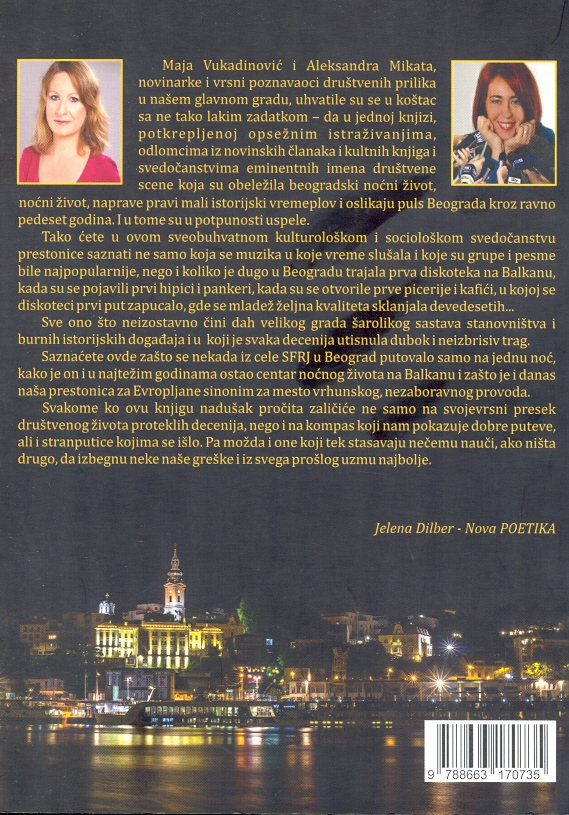 Maja Vukadinović i Aleksandra Mikata, novinarke i vrsni poznavaoci društvenih prilika u našem glavnom gradu, uhvatile su se u koštac sa ne tako lakim zadatkom – da u jednoj knjizi, potkrepljenoj opsežnim istraživanjima, odlomcima iz novinskih članaka i kultnih knjiga i svedočanstvima eminentnih imena društvene scene koja su obeležila beogradski noćni život, noćni život, naprave pravi mali istorijski vremeplov i oslikaju puls Beograda kroz ravno pedeset godina. I u tome su u potpunosti uspele.

Tako ćete u ovom sveobuhvatnom kulturološkom i sociološkom svedočanstvu prestonice saznati ne samo koja se muzika u koje vreme slušala i koje su grupe i pesme bile najpopularnije, nego i koliko je dugo u Beogradu trajala prva diskoteka na Balkanu, kada su se pojavili prvi hipici i pankeri, kada su se otvorile prve picerije i kafići, u kojoj se diskoteci prvi put zapucalo, gde se mladež željna kvaliteta sklanjala devedesetih...

Sve ono što neizostavno čini dah velikog grada šarolikog sastava stanovništva i burnih istorijskih događaja i u koji je svaka decenija utisnula dubok i neizbrisiv trag.

Saznaćete ovde zašto se nekada iz cele SFRJ u Beograd putovalo samo na jednu noć, kako je on i u najtežim godinama ostao centar noćnog života na Balkanu i zašto je i danas naša prestonica za Evropljane sinonim za mesto vrhunskog, nezaboravnog provoda.

Svakome ko ovu knjigu nadušak pročita zaličiće ne samo na svojevrsni presek društvenog života proteklih decenija, nego i na kompas koji nam pokazuje dobre puteve, ali i stranputice kojima se išlo. Pa možda i one koji tek stasavaju nečemu nauči, ako ništa drugo, da izbegnu neke naše greške i iz svega prošlog uzmu najbolje.

Jelena Dilber - Nova POETIKA

9 788663 170735